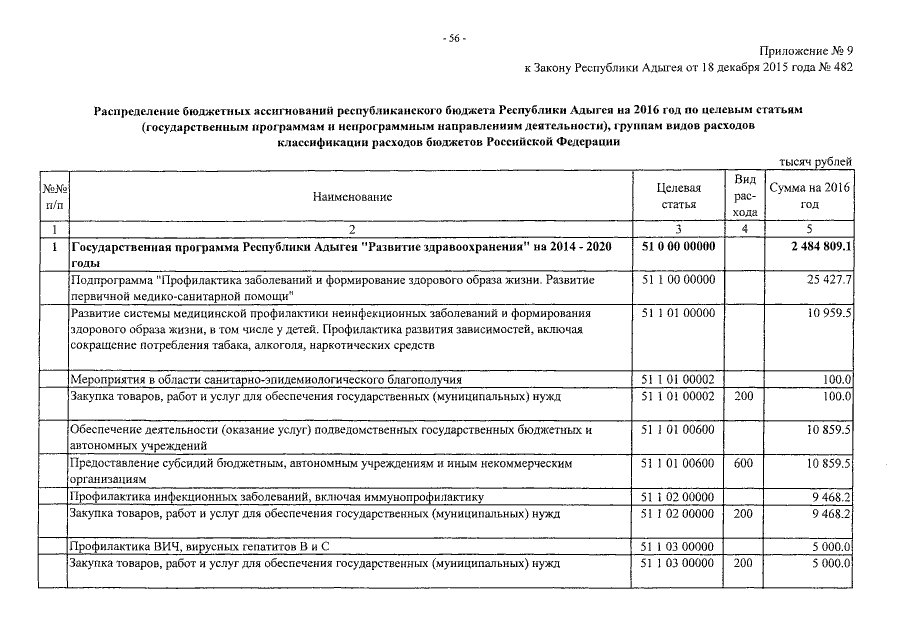 - 56 -

Приложение № 9
к Закону Республики Адыгея от 18 декабря 2015 года № 482

Распределение бюджетных ассигнований республиканского бюджета Республики Адыгея на 2016 год по целевым статьям (государственным программам и непрограммным направлениям деятельности), группам видов расходов классификации расходов бюджетов Российской Федерации

тысяч рублей

| №№ п/п | Наименование | Целевая статья | Вид расхода | Сумма на 2016 год |
|---|---|---|---|---|
| 1 | 2 | 3 | 4 | 5 |
| 1 | Государственная программа Республики Адыгея "Развитие здравоохранения" на 2014 - 2020 годы | 51 0 00 00000 | | 2 484 809.1 |
| | Подпрограмма "Профилактика заболеваний и формирование здорового образа жизни. Развитие первичной медико-санитарной помощи" | 51 1 00 00000 | | 25 427.7 |
| | Развитие системы медицинской профилактики неинфекционных заболеваний и формирования здорового образа жизни, в том числе у детей. Профилактика развития зависимостей, включая сокращение потребления табака, алкоголя, наркотических средств | 51 1 01 00000 | | 10 959.5 |
| | Мероприятия в области санитарно-эпидемиологического благополучия | 51 1 01 00002 | | 100.0 |
| | Закупка товаров, работ и услуг для обеспечения государственных (муниципальных) нужд | 51 1 01 00002 | 200 | 100.0 |
| | Обеспечение деятельности (оказание услуг) подведомственных государственных бюджетных и автономных учреждений | 51 1 01 00600 | | 10 859.5 |
| | Предоставление субсидий бюджетным, автономным учреждениям и иным некоммерческим организациям | 51 1 01 00600 | 600 | 10 859.5 |
| | Профилактика инфекционных заболеваний, включая иммунопрофилактику | 51 1 02 00000 | | 9 468.2 |
| | Закупка товаров, работ и услуг для обеспечения государственных (муниципальных) нужд | 51 1 02 00000 | 200 | 9 468.2 |
| | Профилактика ВИЧ, вирусных гепатитов В и С | 51 1 03 00000 | | 5 000.0 |
| | Закупка товаров, работ и услуг для обеспечения государственных (муниципальных) нужд | 51 1 03 00000 | 200 | 5 000.0 |